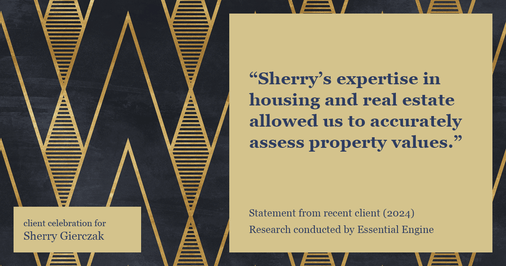 “Sherry’s expertise in housing and real estate allowed us to accurately assess property values.”

Statement from recent client (2024)
Research conducted by Essential Engine

client celebration for
Sherry Gierczak